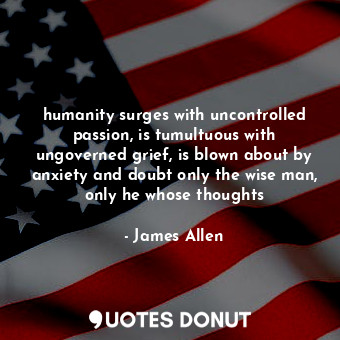 humanity surges with uncontrolled passion, is tumultuous with ungoverned grief, is blown about by anxiety and doubt only the wise man, only he whose thoughts

- James Allen

QUOTES DONUT